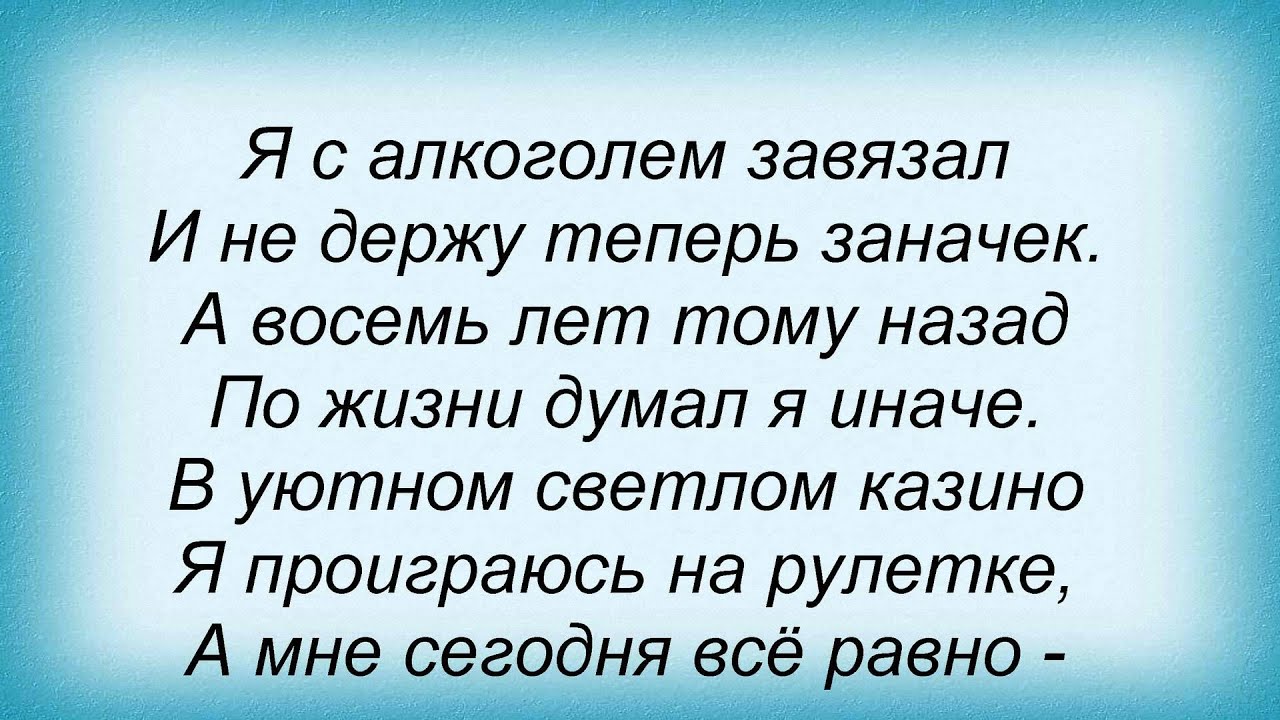 Я с алкоголем завязал
И не держу теперь заначек.
А восемь лет тому назад
По жизни думал я иначе.
В уютном светлом казино
Я проиграюсь на рулетке,
А мне сегодня всё равно -